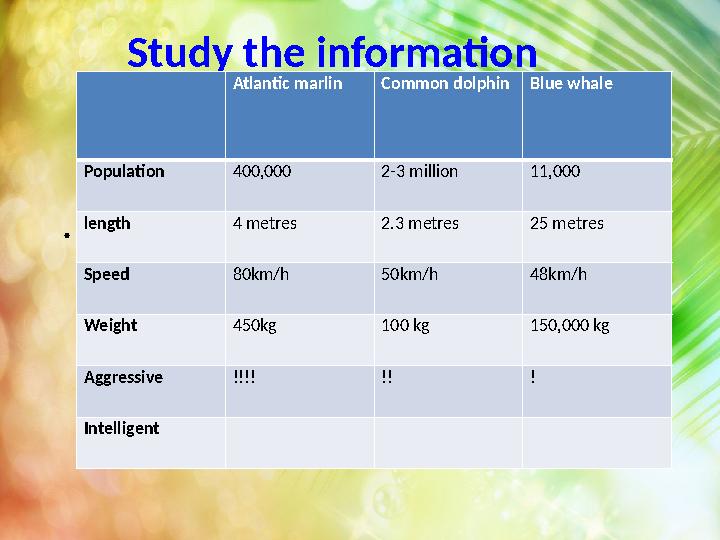 Study the information

| | Atlantic marlin | Common dolphin | Blue whale |
|---|---|---|---|
| Population | 400,000 | 2-3 million | 11,000 |
| length | 4 metres | 2.3 metres | 25 metres |
| Speed | 80km/h | 50km/h | 48km/h |
| Weight | 450kg | 100 kg | 150,000 kg |
| Aggressive | !!!! | !! | ! |
| Intelligent | | | |